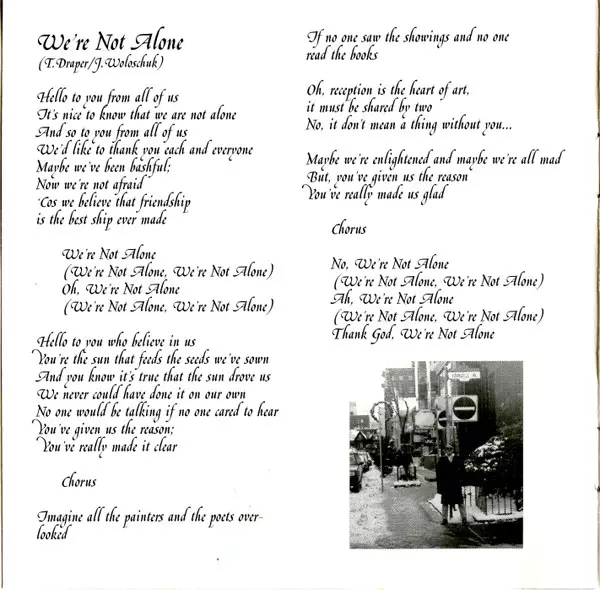 We're Not Alone
(T. Draper/J. Woloschuk)

Hello to you from all of us
It's nice to know that we are not alone
And so to you from all of us
We'd like to thank you each and everyone
Maybe we've been bashful;
Now we're not afraid
'Cos we believe that friendship
is the best ship ever made

We're Not Alone
(We're Not Alone, We're Not Alone)
Oh, We're Not Alone
(We're Not Alone, We're Not Alone)

Hello to you who believe in us
You're the sun that feeds the seeds we've sown
And you know it's true that the sun drove us
We never could have done it on our own
No one would be talking if no one cared to hear
You've given us the reason;
You've really made it clear

Chorus

Imagine all the painters and the poets overlooked
If no one saw the showings and no one read the books

Oh, reception is the heart of art,
it must be shared by two
No, it don't mean a thing without you...

Maybe we're enlightened and maybe we're all mad
But, you've given us the reason
You've really made us glad

Chorus

No, We're Not Alone
(We're Not Alone, We're Not Alone)
Ah, We're Not Alone
(We're Not Alone, We're Not Alone)
Thank God, We're Not Alone